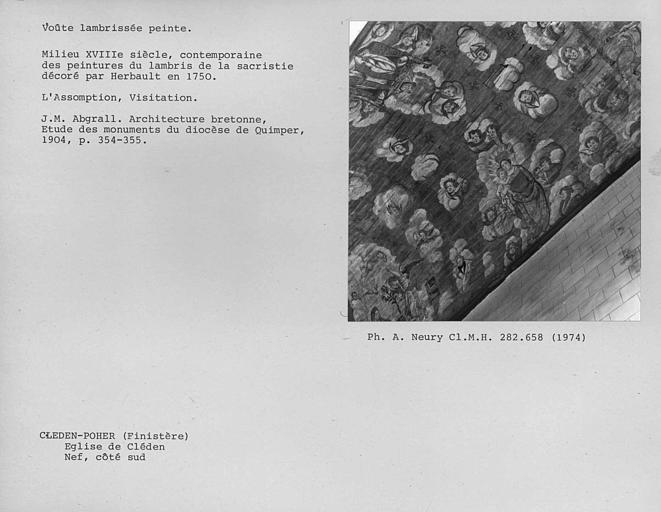 Voûte lambrissée peinte.

Milieu XVIIIe siècle, contemporaine des peintures du lambris de la sacristie décoré par Herbault en 1750.

L'Assomption, Visitation.

J.M. Abgrall. Architecture bretonne, Etude des monuments du diocèse de Quimper, 1904, p. 354-355.

Ph. A. Neury Cl.M.H. 282.658 (1974)

CLEDEN-POHER (Finistère)
Eglise de Cléden
Nef, côté sud